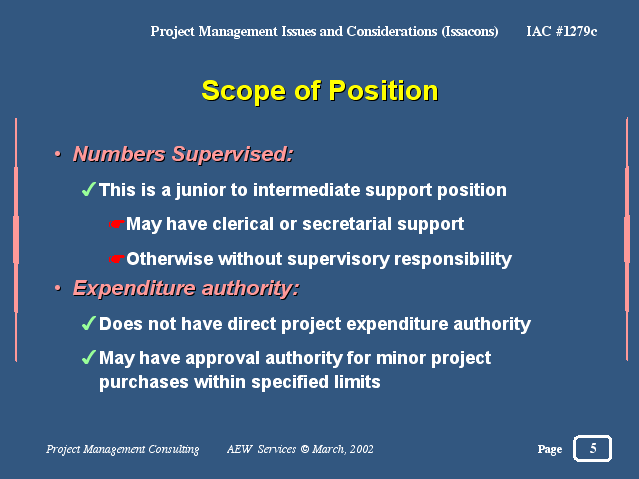 Project Management Issues and Considerations (Issacons) IAC #1279c

Scope of Position

• Numbers Supervised:

✓ This is a junior to intermediate support position

☛ May have clerical or secretarial support

☛ Otherwise without supervisory responsibility

• Expenditure authority:

✓ Does not have direct project expenditure authority

✓ May have approval authority for minor project purchases within specified limits

Project Management Consulting AEW Services © March, 2002

Page 5